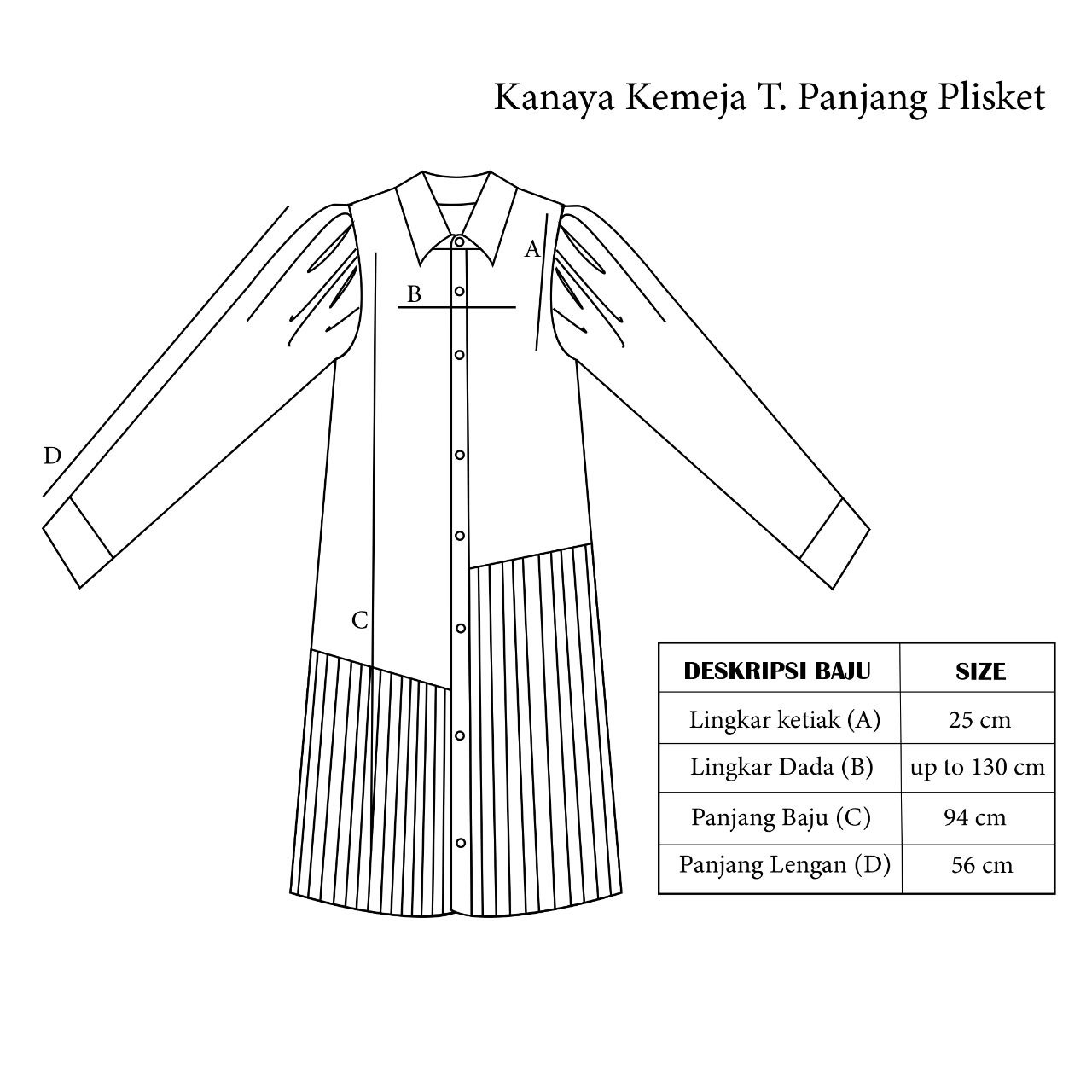 Kanaya Kemeja T. Panjang Plisket

A
B
D
C

| DESKRIPSI BAJU | SIZE |
|---|---|
| Lingkar ketiak (A) | 25 cm |
| Lingkar Dada (B) | up to 130 cm |
| Panjang Baju (C) | 94 cm |
| Panjang Lengan (D) | 56 cm |